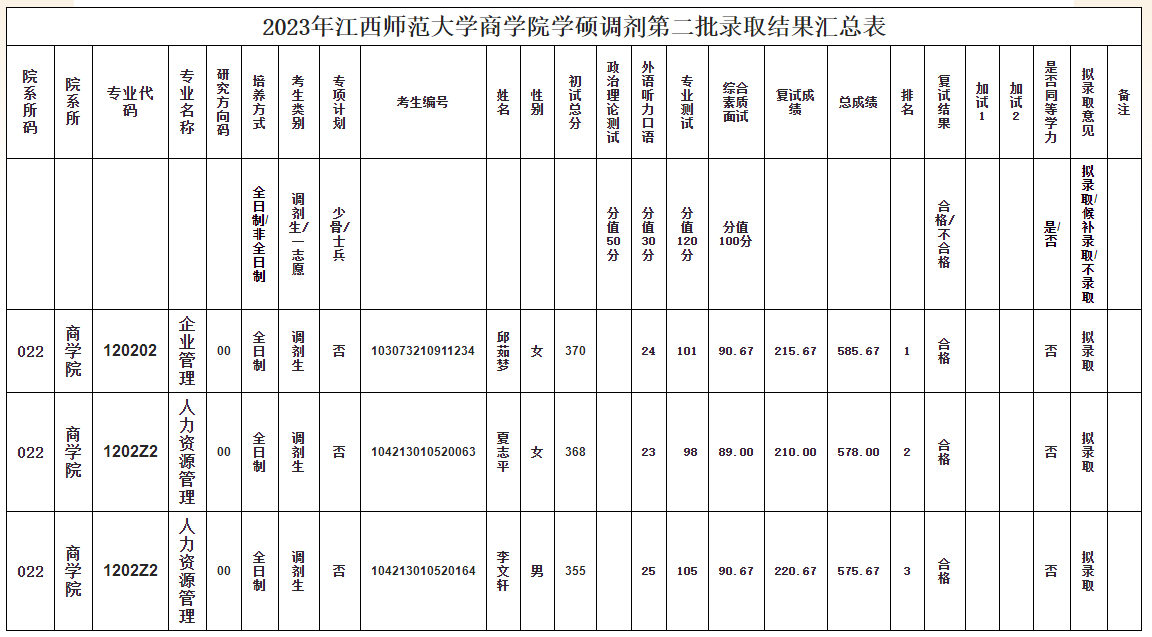 2023年江西师范大学商学院学硕调剂第二批录取结果汇总表

| 院系所码 | 院系所 | 专业代码 | 专业名称 | 研究方向码 | 培养方式 | 考生类别 | 专项计划 | 考生编号 | 姓名 | 性别 | 初试总分 | 政治理论测试 | 外语听力口语 | 专业测试 | 综合素质面试 | 复试成绩 | 总成绩 | 排名 | 复试结果 | 加试1 | 加试2 | 是否同等学力 | 拟录取意见 | 备注 |
|---|---|---|---|---|---|---|---|---|---|---|---|---|---|---|---|---|---|---|---|---|---|---|---|---|
| | | | | | 全日制/非全日制 | 调剂生/一志愿 | 少骨/士兵 | | | | | 分值50分 | 分值30分 | 分值120分 | 分值100分 | | | | 合格/不合格 | | | 是/否 | 拟录取/候补录取/不录取 | |
| 022 | 商学院 | 120202 | 企业管理 | 00 | 全日制 | 调剂生 | 否 | 103073210911234 | 邱茹梦 | 女 | 370 | | 24 | 101 | 90.67 | 215.67 | 585.67 | 1 | 合格 | | | 否 | 拟录取 | |
| 022 | 商学院 | 1202Z2 | 人力资源管理 | 00 | 全日制 | 调剂生 | 否 | 104213010520063 | 夏志平 | 女 | 368 | | 23 | 98 | 89.00 | 210.00 | 578.00 | 2 | 合格 | | | 否 | 拟录取 | |
| 022 | 商学院 | 1202Z2 | 人力资源管理 | 00 | 全日制 | 调剂生 | 否 | 104213010520164 | 李文轩 | 男 | 355 | | 25 | 105 | 90.67 | 220.67 | 575.67 | 3 | 合格 | | | 否 | 拟录取 | |